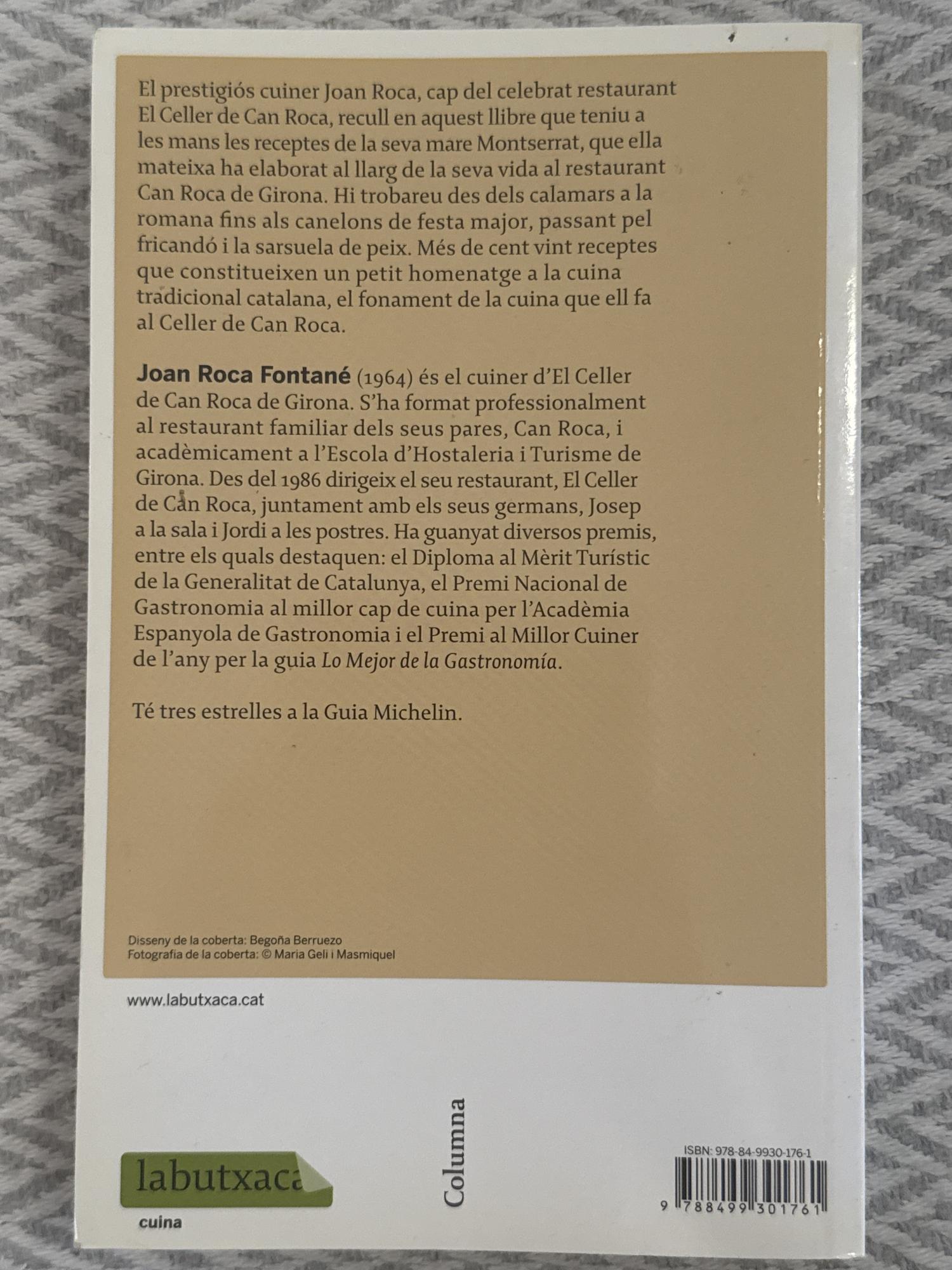 El prestigiós cuiner Joan Roca, cap del celebrat restaurant El Celler de Can Roca, recull en aquest llibre que teniu a les mans les receptes de la seva mare Montserrat, que ella mateixa ha elaborat al llarg de la seva vida al restaurant Can Roca de Girona. Hi trobareu des dels calamars a la romana fins als canelons de festa major, passant pel fricandó i la sarsuela de peix. Més de cent vint receptes que constitueixen un petit homenatge a la cuina tradicional catalana, el fonament de la cuina que ell fa al Celler de Can Roca.

Joan Roca Fontané (1964) és el cuiner d'El Celler de Can Roca de Girona. S'ha format professionalment al restaurant familiar dels seus pares, Can Roca, i acadèmicament a l'Escola d'Hostaleria i Turisme de Girona. Des del 1986 dirigeix el seu restaurant, El Celler de Can Roca, juntament amb els seus germans, Josep a la sala i Jordi a les postres. Ha guanyat diversos premis, entre els quals destaquen: el Diploma al Mèrit Turístic de la Generalitat de Catalunya, el Premi Nacional de Gastronomia al millor cap de cuina per l'Acadèmia Espanyola de Gastronomia i el Premi al Millor Cuiner de l'any per la guia Lo Mejor de la Gastronomía.

Té tres estrelles a la Guia Michelin.

Disseny de la coberta: Begoña Berruezo
Fotografia de la coberta: © Maria Geli i Masmiquel

www.labutxaca.cat

labutxaca
cuina

Columna

ISBN: 978-84-9930-176-1
9 788499 301761